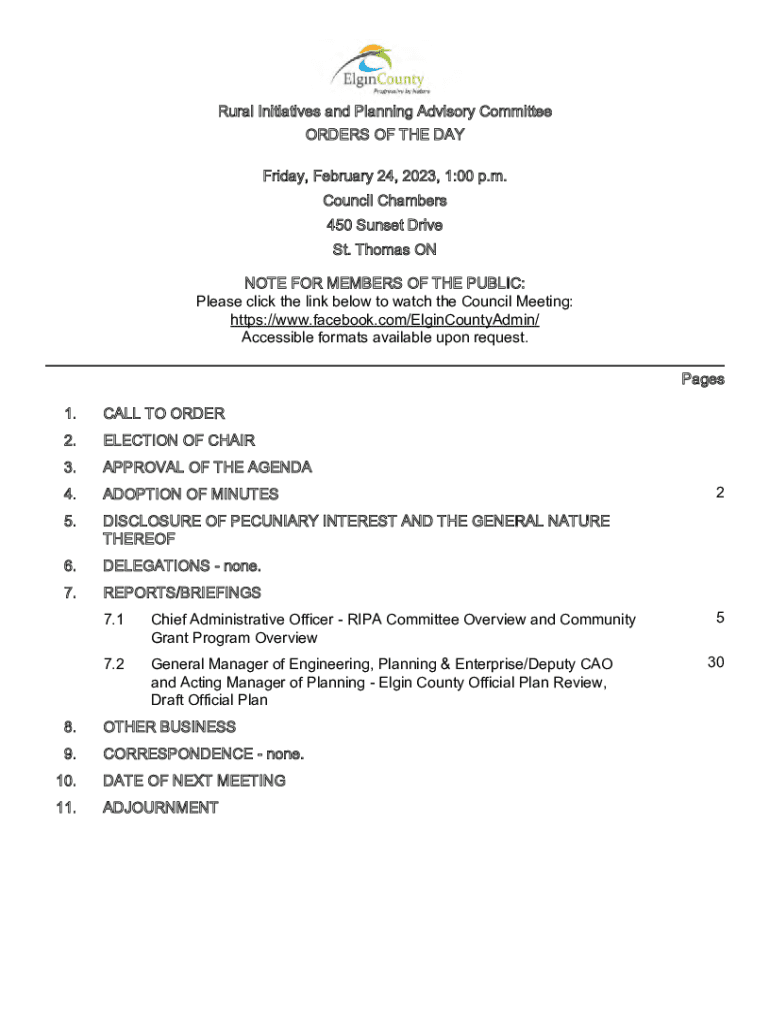 ElginCounty
Progressive by Nature

Rural Initiatives and Planning Advisory Committee
ORDERS OF THE DAY

Friday, February 24, 2023, 1:00 p.m.
Council Chambers
450 Sunset Drive
St. Thomas ON

NOTE FOR MEMBERS OF THE PUBLIC:
Please click the link below to watch the Council Meeting:
https://www.facebook.com/ElginCountyAdmin/
Accessible formats available upon request.

Pages

1. CALL TO ORDER

2. ELECTION OF CHAIR

3. APPROVAL OF THE AGENDA

4. ADOPTION OF MINUTES 2

5. DISCLOSURE OF PECUNIARY INTEREST AND THE GENERAL NATURE THEREOF

6. DELEGATIONS - none.

7. REPORTS/BRIEFINGS

7.1 Chief Administrative Officer - RIPA Committee Overview and Community Grant Program Overview 5

7.2 General Manager of Engineering, Planning & Enterprise/Deputy CAO and Acting Manager of Planning - Elgin County Official Plan Review, Draft Official Plan 30

8. OTHER BUSINESS

9. CORRESPONDENCE - none.

10. DATE OF NEXT MEETING

11. ADJOURNMENT